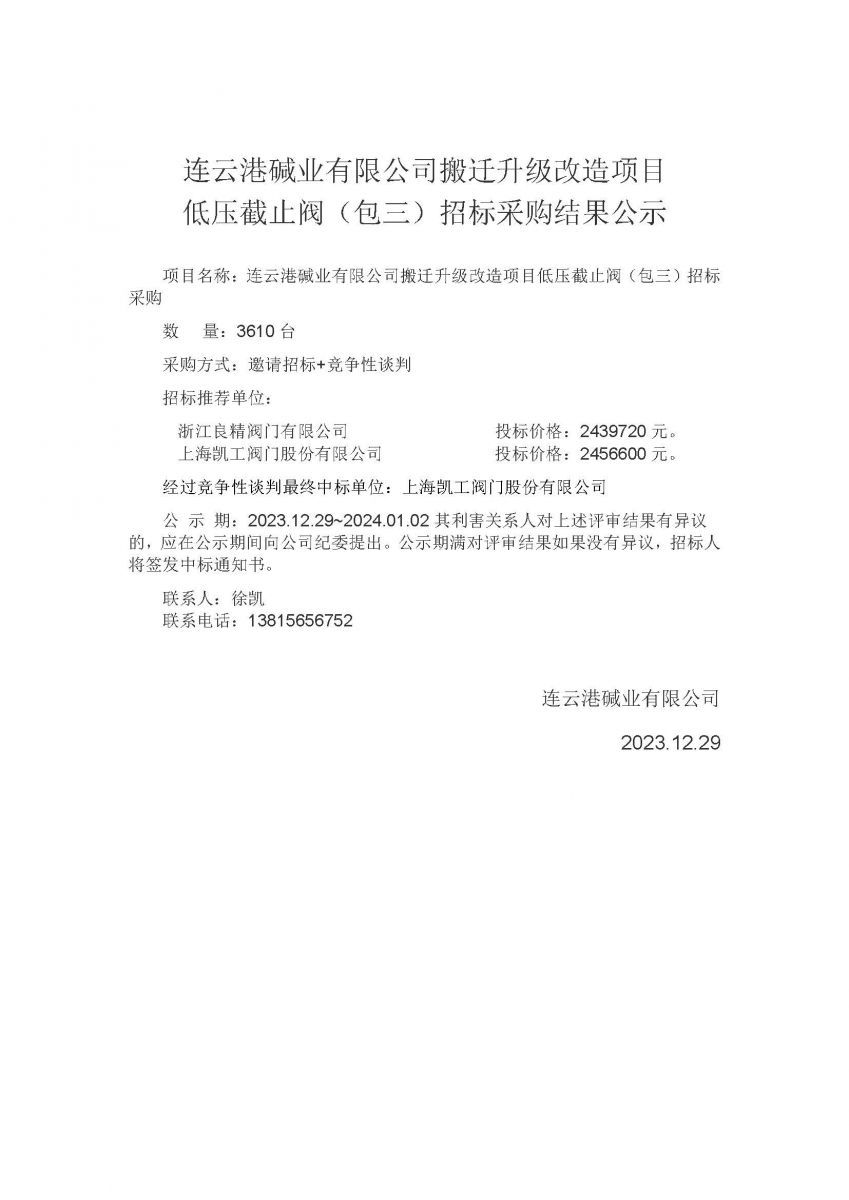 连云港碱业有限公司搬迁升级改造项目
低压截止阀（包三）招标采购结果公示

项目名称：连云港碱业有限公司搬迁升级改造项目低压截止阀（包三）招标采购

数　量：3610 台

采购方式：邀请招标+竞争性谈判

招标推荐单位：

浙江良精阀门有限公司　　投标价格：2439720 元。
上海凯工阀门股份有限公司　　投标价格：2456600 元。

经过竞争性谈判最终中标单位：上海凯工阀门股份有限公司

公 示 期：2023.12.29~2024.01.02 其利害关系人对上述评审结果有异议的，应在公示期间向公司纪委提出。公示期满对评审结果如果没有异议，招标人将签发中标通知书。

联系人：徐凯
联系电话：13815656752

连云港碱业有限公司

2023.12.29